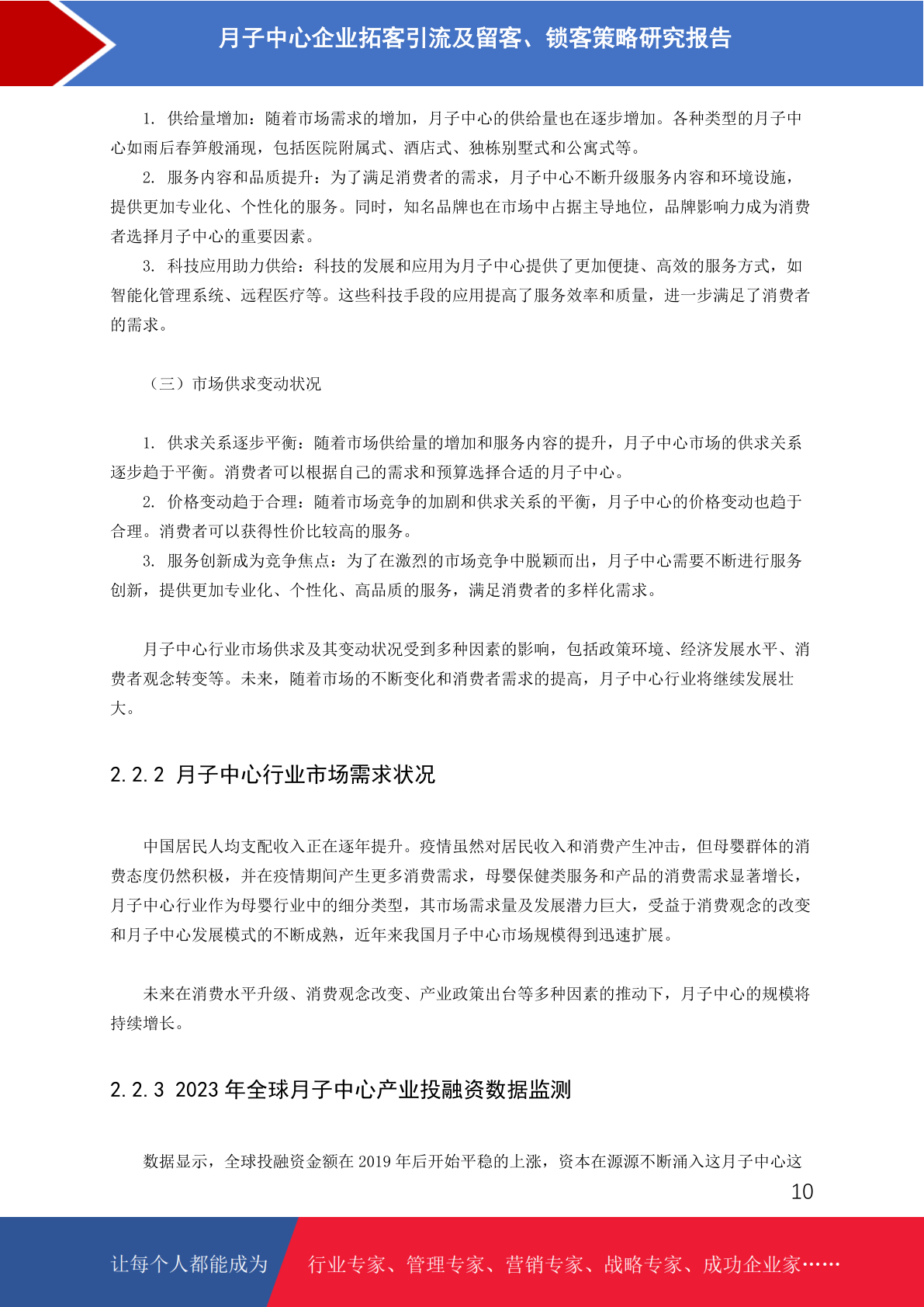 月子中心企业拓客引流及留客、锁客策略研究报告

1. 供给量增加：随着市场需求的增加，月子中心的供给量也在逐步增加。各种类型的月子中心如雨后春笋般涌现，包括医院附属式、酒店式、独栋别墅式和公寓式等。

2. 服务内容和品质提升：为了满足消费者的需求，月子中心不断升级服务内容和环境设施，提供更加专业化、个性化的服务。同时，知名品牌也在市场中占据主导地位，品牌影响力成为消费者选择月子中心的重要因素。

3. 科技应用助力供给：科技的发展和应用为月子中心提供了更加便捷、高效的服务方式，如智能化管理系统、远程医疗等。这些科技手段的应用提高了服务效率和质量，进一步满足了消费者的需求。

（三）市场供求变动状况

1. 供求关系逐步平衡：随着市场供给量的增加和服务内容的提升，月子中心市场的供求关系逐步趋于平衡。消费者可以根据自己的需求和预算选择合适的月子中心。

2. 价格变动趋于合理：随着市场竞争的加剧和供求关系的平衡，月子中心的价格变动也趋于合理。消费者可以获得性价比较高的服务。

3. 服务创新成为竞争焦点：为了在激烈的市场竞争中脱颖而出，月子中心需要不断进行服务创新，提供更加专业化、个性化、高品质的服务，满足消费者的多样化需求。

月子中心行业市场供求及其变动状况受到多种因素的影响，包括政策环境、经济发展水平、消费者观念转变等。未来，随着市场的不断变化和消费者需求的提高，月子中心行业将继续发展壮大。

2.2.2 月子中心行业市场需求状况

中国居民人均支配收入正在逐年提升。疫情虽然对居民收入和消费产生冲击，但母婴群体的消费态度仍然积极，并在疫情期间产生更多消费需求，母婴保健类服务和产品的消费需求显著增长，月子中心行业作为母婴行业中的细分类型，其市场需求量及发展潜力巨大，受益于消费观念的改变和月子中心发展模式的不断成熟，近年来我国月子中心市场规模得到迅速扩展。

未来在消费水平升级、消费观念改变、产业政策出台等多种因素的推动下，月子中心的规模将持续增长。

2.2.3 2023 年全球月子中心产业投融资数据监测

数据显示，全球投融资金额在 2019 年后开始平稳的上涨，资本在源源不断涌入这月子中心这

10

让每个人都能成为 行业专家、管理专家、营销专家、战略专家、成功企业家……